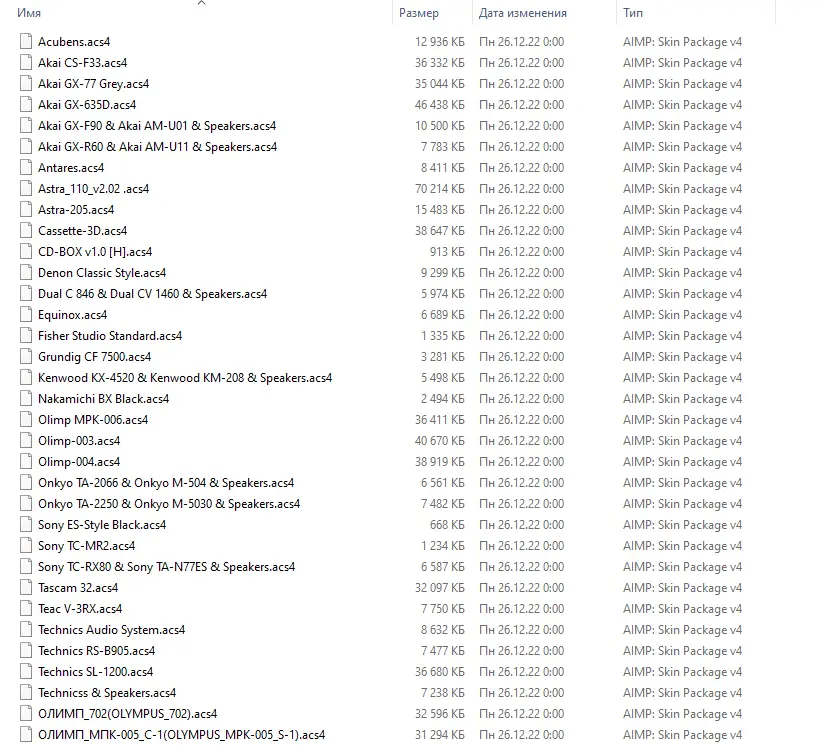 | Имя | Размер | Дата изменения | Тип |
|---|---|---|---|
| Acubens.acs4 | 12 936 КБ | Пн 26.12.22 0:00 | AIMP: Skin Package v4 |
| Akai CS-F33.acs4 | 36 332 КБ | Пн 26.12.22 0:00 | AIMP: Skin Package v4 |
| Akai GX-77 Grey.acs4 | 35 044 КБ | Пн 26.12.22 0:00 | AIMP: Skin Package v4 |
| Akai GX-635D.acs4 | 46 438 КБ | Пн 26.12.22 0:00 | AIMP: Skin Package v4 |
| Akai GX-F90 & Akai AM-U01 & Speakers.acs4 | 10 500 КБ | Пн 26.12.22 0:00 | AIMP: Skin Package v4 |
| Akai GX-R60 & Akai AM-U11 & Speakers.acs4 | 7 783 КБ | Пн 26.12.22 0:00 | AIMP: Skin Package v4 |
| Antares.acs4 | 8 411 КБ | Пн 26.12.22 0:00 | AIMP: Skin Package v4 |
| Astra_110_v2.02 .acs4 | 70 214 КБ | Пн 26.12.22 0:00 | AIMP: Skin Package v4 |
| Astra-205.acs4 | 15 483 КБ | Пн 26.12.22 0:00 | AIMP: Skin Package v4 |
| Cassette-3D.acs4 | 38 647 КБ | Пн 26.12.22 0:00 | AIMP: Skin Package v4 |
| CD-BOX v1.0 [H].acs4 | 913 КБ | Пн 26.12.22 0:00 | AIMP: Skin Package v4 |
| Denon Classic Style.acs4 | 9 299 КБ | Пн 26.12.22 0:00 | AIMP: Skin Package v4 |
| Dual C 846 & Dual CV 1460 & Speakers.acs4 | 5 974 КБ | Пн 26.12.22 0:00 | AIMP: Skin Package v4 |
| Equinox.acs4 | 6 689 КБ | Пн 26.12.22 0:00 | AIMP: Skin Package v4 |
| Fisher Studio Standard.acs4 | 1 335 КБ | Пн 26.12.22 0:00 | AIMP: Skin Package v4 |
| Grundig CF 7500.acs4 | 3 281 КБ | Пн 26.12.22 0:00 | AIMP: Skin Package v4 |
| Kenwood KX-4520 & Kenwood KM-208 & Speakers.acs4 | 5 498 КБ | Пн 26.12.22 0:00 | AIMP: Skin Package v4 |
| Nakamichi BX Black.acs4 | 2 494 КБ | Пн 26.12.22 0:00 | AIMP: Skin Package v4 |
| Olimp MPK-006.acs4 | 36 411 КБ | Пн 26.12.22 0:00 | AIMP: Skin Package v4 |
| Olimp-003.acs4 | 40 670 КБ | Пн 26.12.22 0:00 | AIMP: Skin Package v4 |
| Olimp-004.acs4 | 38 919 КБ | Пн 26.12.22 0:00 | AIMP: Skin Package v4 |
| Onkyo TA-2066 & Onkyo M-504 & Speakers.acs4 | 6 561 КБ | Пн 26.12.22 0:00 | AIMP: Skin Package v4 |
| Onkyo TA-2250 & Onkyo M-5030 & Speakers.acs4 | 7 482 КБ | Пн 26.12.22 0:00 | AIMP: Skin Package v4 |
| Sony ES-Style Black.acs4 | 668 КБ | Пн 26.12.22 0:00 | AIMP: Skin Package v4 |
| Sony TC-MR2.acs4 | 1 234 КБ | Пн 26.12.22 0:00 | AIMP: Skin Package v4 |
| Sony TC-RX80 & Sony TA-N77ES & Speakers.acs4 | 6 587 КБ | Пн 26.12.22 0:00 | AIMP: Skin Package v4 |
| Tascam 32.acs4 | 32 097 КБ | Пн 26.12.22 0:00 | AIMP: Skin Package v4 |
| Teac V-3RX.acs4 | 7 750 КБ | Пн 26.12.22 0:00 | AIMP: Skin Package v4 |
| Technics Audio System.acs4 | 8 632 КБ | Пн 26.12.22 0:00 | AIMP: Skin Package v4 |
| Technics RS-B905.acs4 | 7 477 КБ | Пн 26.12.22 0:00 | AIMP: Skin Package v4 |
| Technics SL-1200.acs4 | 36 680 КБ | Пн 26.12.22 0:00 | AIMP: Skin Package v4 |
| Technicss & Speakers.acs4 | 7 238 КБ | Пн 26.12.22 0:00 | AIMP: Skin Package v4 |
| ОЛИМП_702(OLYMPUS_702).acs4 | 32 596 КБ | Пн 26.12.22 0:00 | AIMP: Skin Package v4 |
| ОЛИМП_МПК-005_С-1(OLYMPUS_MPK-005_S-1).acs4 | 31 294 КБ | Пн 26.12.22 0:00 | AIMP: Skin Package v4 |